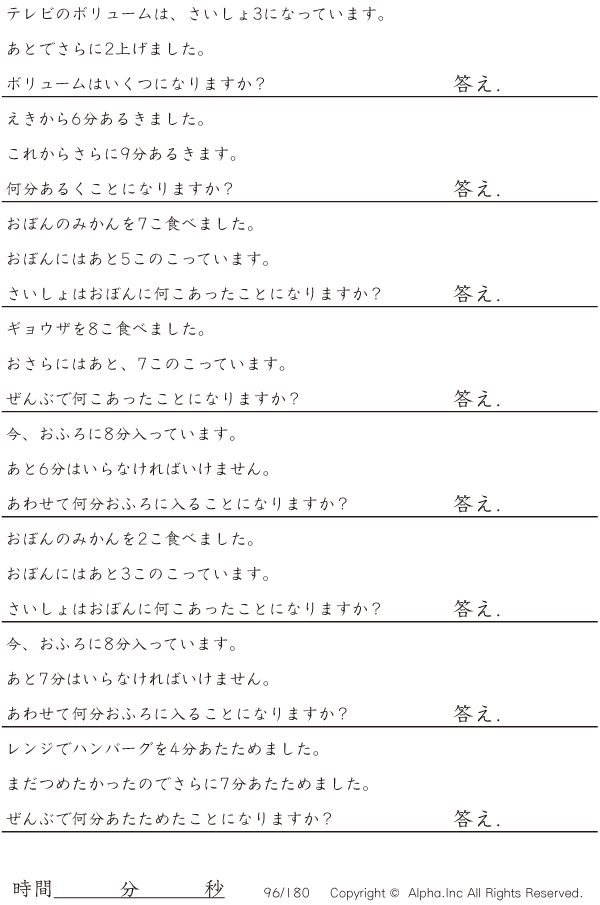 テレビのボリュームは、さいしょ3になっています。

あとでさらに2上げました。

ボリュームはいくつになりますか?　答え.

えきから6分あるきました。

これからさらに9分あるきます。

何分あるくことになりますか?　答え.

おぼんのみかんを7こ食べました。

おぼんにはあと5このこっています。

さいしょはおぼんに何こあったことになりますか?　答え.

ギョウザを8こ食べました。

おさらにはあと、7このこっています。

ぜんぶで何こあったことになりますか?　答え.

今、おふろに8分入っています。

あと6分はいらなければいけません。

あわせて何分おふろに入ることになりますか?　答え.

おぼんのみかんを2こ食べました。

おぼんにはあと3このこっています。

さいしょはおぼんに何こあったことになりますか?　答え.

今、おふろに8分入っています。

あと7分はいらなければいけません。

あわせて何分おふろに入ることになりますか?　答え.

レンジでハンバーグを4分あたためました。

まだつめたかったのでさらに7分あたためました。

ぜんぶで何分あたためたことになりますか?　答え.

時間____分____秒　96/180　Copyright © Alpha.Inc All Rights Reserved.